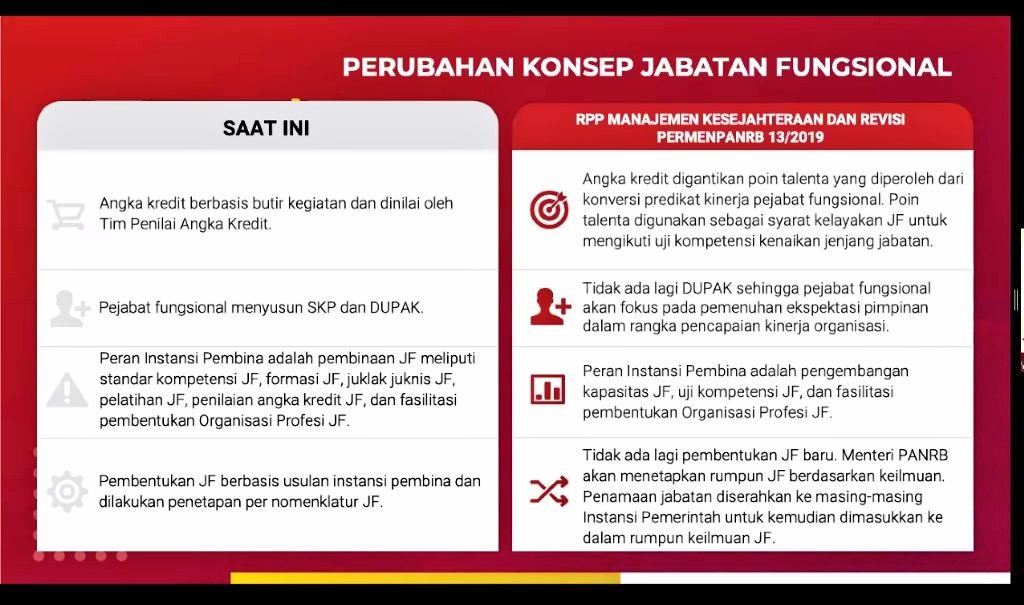 PERUBAHAN KONSEP JABATAN FUNGSIONAL

SAAT INI

Angka kredit berbasis butir kegiatan dan dinilai oleh Tim Penilai Angka Kredit.

Pejabat fungsional menyusun SKP dan DUPAK.

Peran Instansi Pembina adalah pembinaan JF meliputi standar kompetensi JF, formasi JF, juklak juknis JF, pelatihan JF, penilaian angka kredit JF, dan fasilitasi pembentukan Organisasi Profesi JF.

Pembentukan JF berbasis usulan instansi pembina dan dilakukan penetapan per nomenklatur JF.

RPP MANAJEMEN KESEJAHTERAAN DAN REVISI PERMENPANRB 13/2019

Angka kredit digantikan poin talenta yang diperoleh dari konversi predikat kinerja pejabat fungsional. Poin talenta digunakan sebagai syarat kelayakan JF untuk mengikuti uji kompetensi kenaikan jenjang jabatan.

Tidak ada lagi DUPAK sehingga pejabat fungsional akan fokus pada pemenuhan ekspektasi pimpinan dalam rangka pencapaian kinerja organisasi.

Peran Instansi Pembina adalah pengembangan kapasitas JF, uji kompetensi JF, dan fasilitasi pembentukan Organisasi Profesi JF.

Tidak ada lagi pembentukan JF baru. Menteri PANRB akan menetapkan rumpun JF berdasarkan keilmuan. Penamaan jabatan diserahkan ke masing-masing Instansi Pemerintah untuk kemudian dimasukkan ke dalam rumpun keilmuan JF.